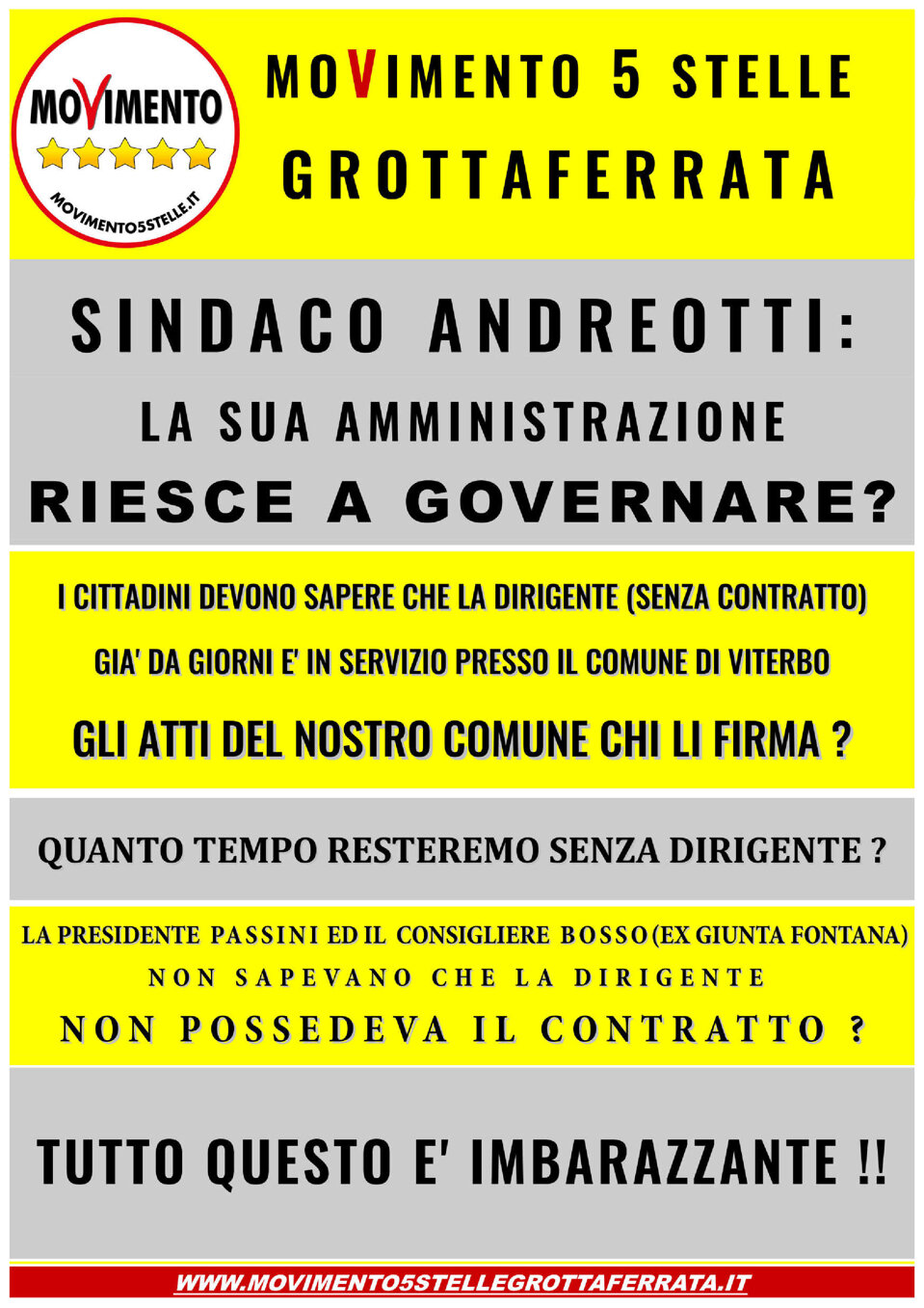 MOVIMENTO
MOVIMENTO5STELLE.IT

MOVIMENTO 5 STELLE
GROTTAFERRATA

SINDACO ANDREOTTI:
LA SUA AMMINISTRAZIONE
RIESCE A GOVERNARE?

I CITTADINI DEVONO SAPERE CHE LA DIRIGENTE (SENZA CONTRATTO)
GIA' DA GIORNI E' IN SERVIZIO PRESSO IL COMUNE DI VITERBO
GLI ATTI DEL NOSTRO COMUNE CHI LI FIRMA ?

QUANTO TEMPO RESTEREMO SENZA DIRIGENTE ?

LA PRESIDENTE PASSINI ED IL CONSIGLIERE BOSSO (EX GIUNTA FONTANA)
NON SAPEVANO CHE LA DIRIGENTE
NON POSSEDEVA IL CONTRATTO ?

TUTTO QUESTO E' IMBARAZZANTE !!

WWW.MOVIMENTO5STELLEGROTTAFERRATA.IT